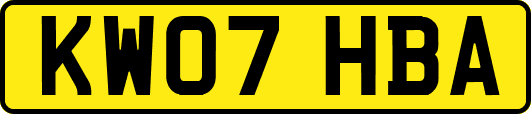 KW07 HBA